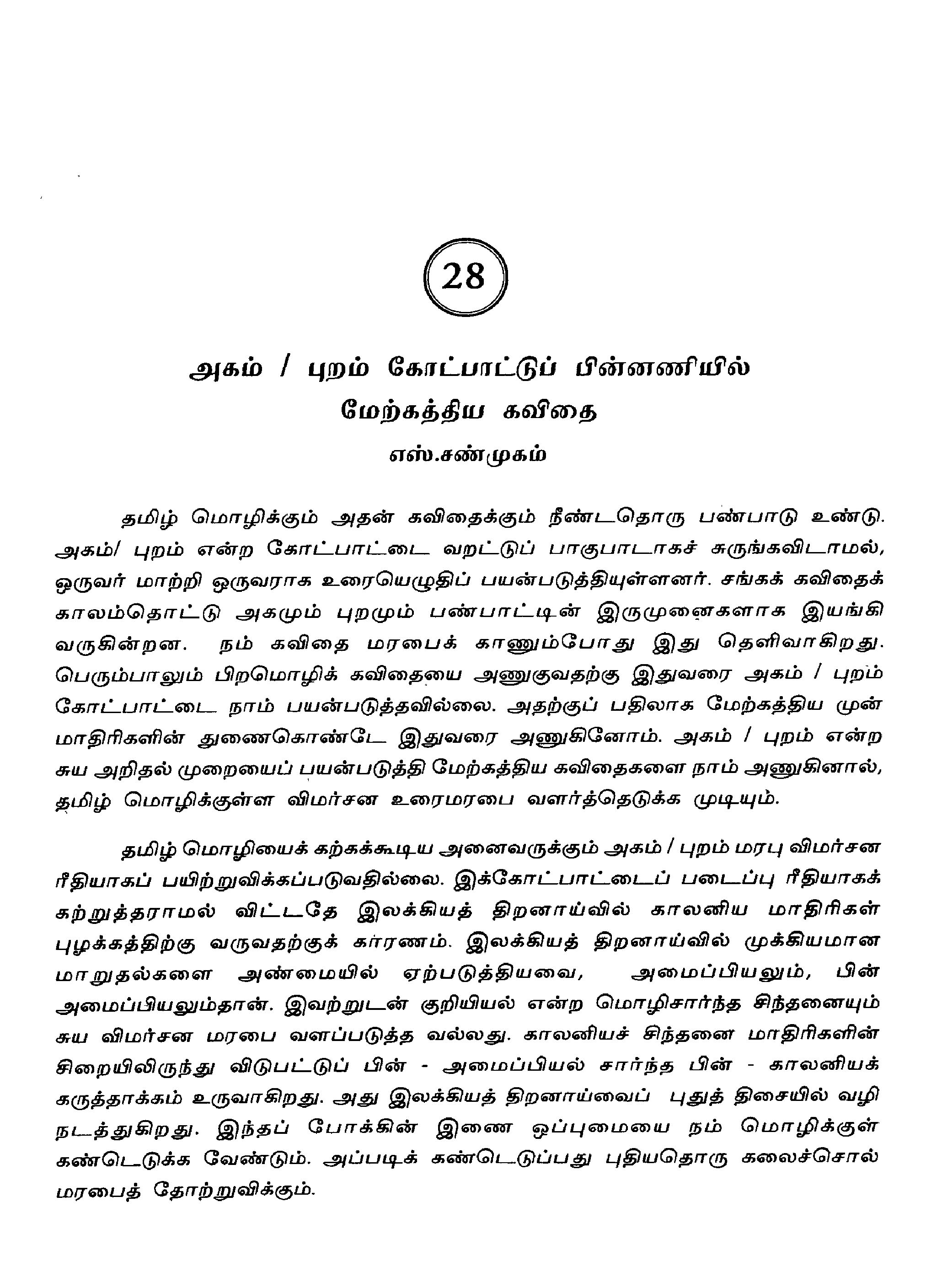 28

அகம் / புறம் கோட்பாட்டுப் பின்னணியில் மேற்கத்திய கவிதை

எஸ்.சண்முகம்

தமிழ் மொழிக்கும் அதன் கவிதைக்கும் நீண்டதொரு பண்பாடு உண்டு. அகம்/ புறம் என்ற கோட்பாட்டை வறட்டுப் பாகுபாடாகச் சுருங்கவிடாமல், ஒருவர் மாற்றி ஒருவராக உரையெழுதிப் பயன்படுத்தியுள்ளனர். சங்கக் கவிதைக் காலம்தொட்டு அகமும் புறமும் பண்பாட்டின் இருமுனைகளாக இயங்கி வருகின்றன. நம் கவிதை மரபைக் காணும்போது இது தெளிவாகிறது. பெரும்பாலும் பிறமொழிக் கவிதையை அணுகுவதற்கு இதுவரை அகம் / புறம் கோட்பாட்டை நாம் பயன்படுத்தவில்லை. அதற்குப் பதிலாக மேற்கத்திய முன் மாதிரிகளின் துணைகொண்டே இதுவரை அணுகினோம். அகம் / புறம் என்ற சுய அறிதல் முறையைப் பயன்படுத்தி மேற்கத்திய கவிதைகளை நாம் அணுகினால், தமிழ் மொழிக்குள்ள விமர்சன உரைமரபை வளர்த்தெடுக்க முடியும்.

தமிழ் மொழியைக் கற்கக்கூடிய அனைவருக்கும் அகம் / புறம் மரபு விமர்சன ரீதியாகப் பயிற்றுவிக்கப்படுவதில்லை. இக்கோட்பாட்டைப் படைப்பு ரீதியாகக் கற்றுத்தராமல் விட்டதே இலக்கியத் திறனாய்வில் காலனிய மாதிரிகள் புழக்கத்திற்கு வருவதற்குக் காரணம். இலக்கியத் திறனாய்வில் முக்கியமான மாறுதல்களை அண்மையில் ஏற்படுத்தியவை, அமைப்பியலும், பின் அமைப்பியலும்தான். இவற்றுடன் குறியியல் என்ற மொழிசார்ந்த சிந்தனையும் சுய விமர்சன மரபை வளப்படுத்த வல்லது. காலனியச் சிந்தனை மாதிரிகளின் சிறையிலிருந்து விடுபட்டுப் பின் - அமைப்பியல் சார்ந்த பின் - காலனியக் கருத்தாக்கம் உருவாகிறது. அது இலக்கியத் திறனாய்வைப் புதுத் திசையில் வழி நடத்துகிறது. இந்தப் போக்கின் இணை ஒப்புமையை நம் மொழிக்குள் கண்டெடுக்க வேண்டும். அப்படிக் கண்டெடுப்பது புதியதொரு கலைச்சொல் மரபைத் தோற்றுவிக்கும்.